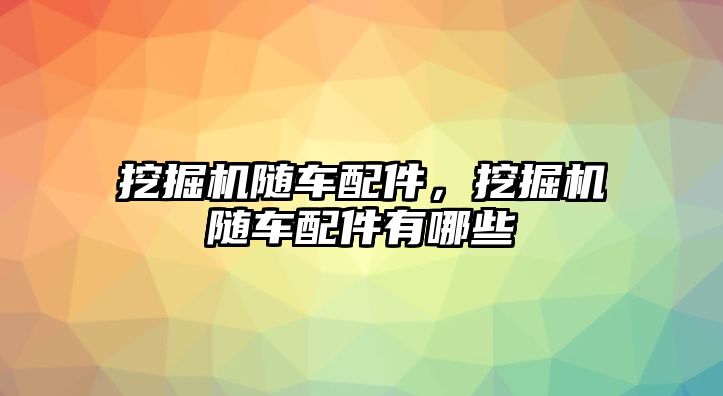 挖掘机随车配件，挖掘机随车配件有哪些